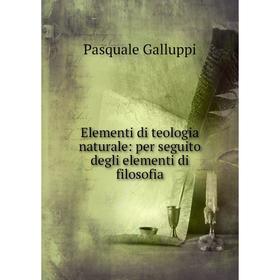 Pasquale Galluppi

Elementi di teologia naturale: per seguito degli elementi di filosofia